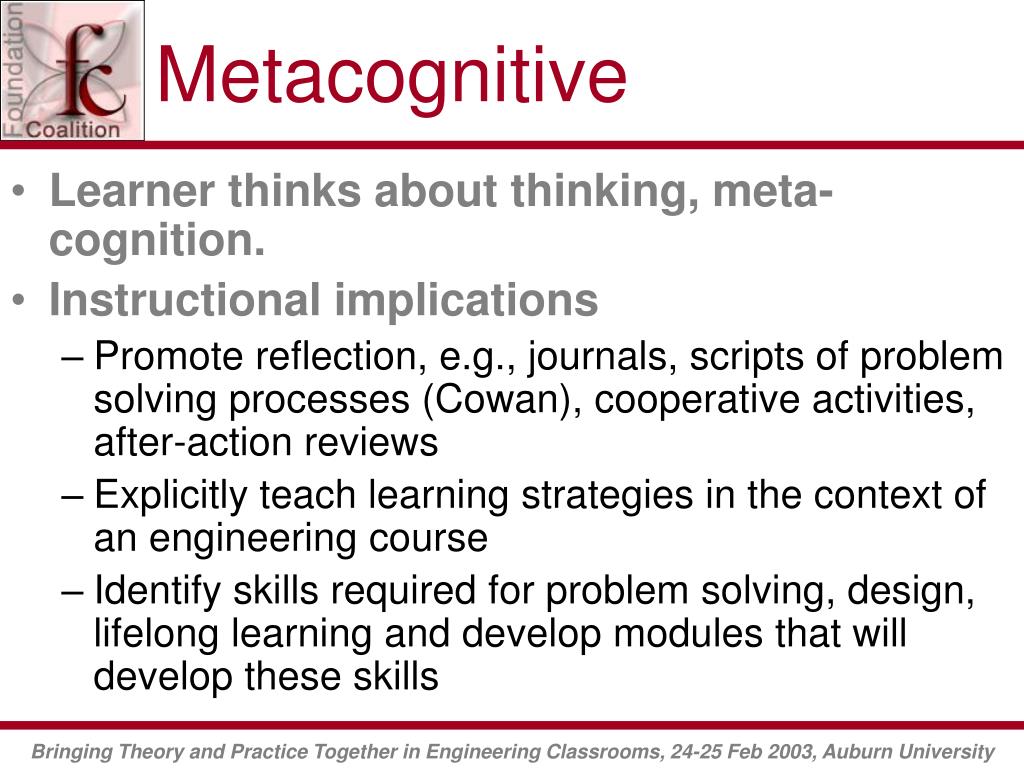 Foundation
fc
Coalition

Metacognitive

• Learner thinks about thinking, meta-cognition.
• Instructional implications
– Promote reflection, e.g., journals, scripts of problem solving processes (Cowan), cooperative activities, after-action reviews
– Explicitly teach learning strategies in the context of an engineering course
– Identify skills required for problem solving, design, lifelong learning and develop modules that will develop these skills

Bringing Theory and Practice Together in Engineering Classrooms, 24-25 Feb 2003, Auburn University